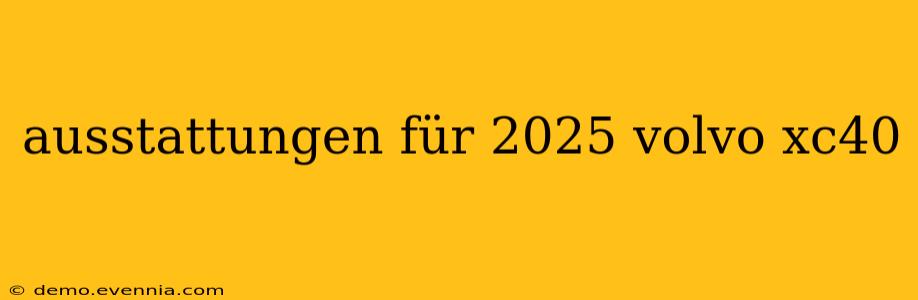 ausstattungen für 2025 volvo xc40

© demo.evennia.com